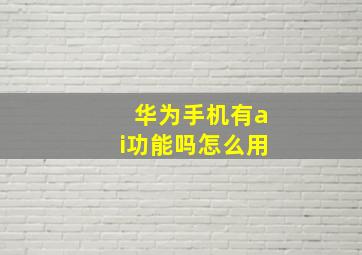 华为手机有ai功能吗怎么用